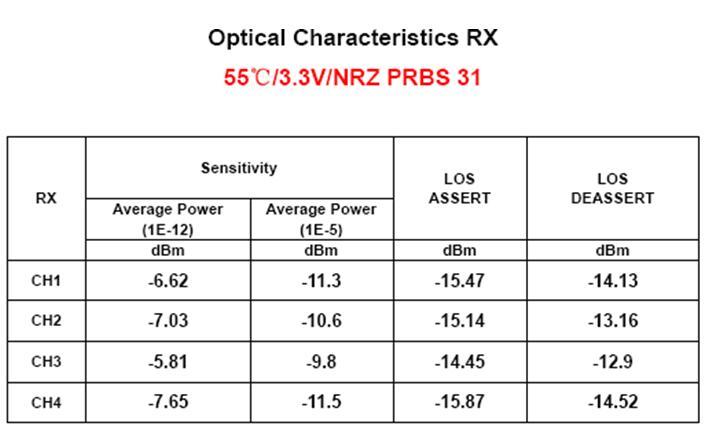 Optical Characteristics RX

55℃/3.3V/NRZ PRBS 31

| RX | Sensitivity | | LOS ASSERT | LOS DEASSERT |
|---|---|---|---|---|
| | Average Power (1E-12) | Average Power (1E-5) | | |
| | dBm | dBm | dBm | dBm |
| CH1 | -6.62 | -11.3 | -15.47 | -14.13 |
| CH2 | -7.03 | -10.6 | -15.14 | -13.16 |
| CH3 | -5.81 | -9.8 | -14.45 | -12.9 |
| CH4 | -7.65 | -11.5 | -15.87 | -14.52 |